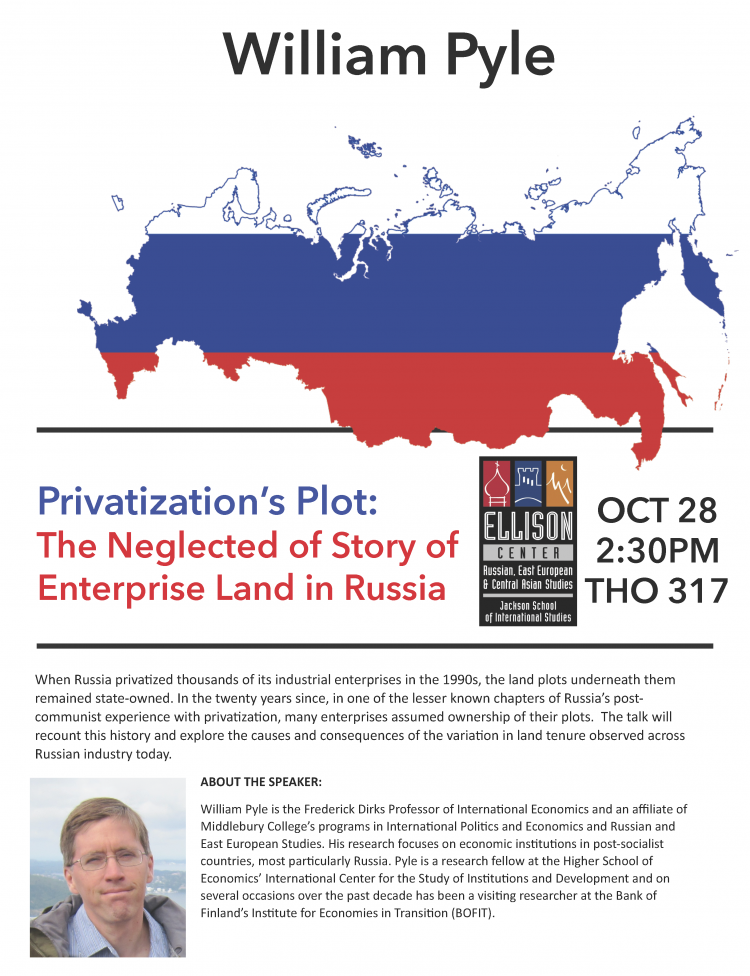 William Pyle

Privatization's Plot:
The Neglected of Story of Enterprise Land in Russia

ELLISON CENTER
Russian, East European & Central Asian Studies
Jackson School of International Studies

OCT 28
2:30PM
THO 317

When Russia privatized thousands of its industrial enterprises in the 1990s, the land plots underneath them remained state-owned. In the twenty years since, in one of the lesser known chapters of Russia's post-communist experience with privatization, many enterprises assumed ownership of their plots. The talk will recount this history and explore the causes and consequences of the variation in land tenure observed across Russian industry today.

ABOUT THE SPEAKER:

William Pyle is the Frederick Dirks Professor of International Economics and an affiliate of Middlebury College's programs in International Politics and Economics and Russian and East European Studies. His research focuses on economic institutions in post-socialist countries, most particularly Russia. Pyle is a research fellow at the Higher School of Economics' International Center for the Study of Institutions and Development and on several occasions over the past decade has been a visiting researcher at the Bank of Finland's Institute for Economies in Transition (BOFIT).